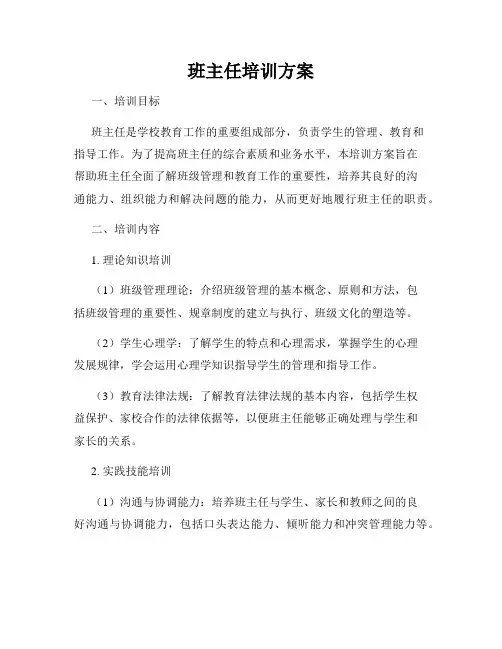 班主任培训方案

一、培训目标

班主任是学校教育工作的重要组成部分，负责学生的管理、教育和指导工作。为了提高班主任的综合素质和业务水平，本培训方案旨在帮助班主任全面了解班级管理和教育工作的重要性，培养其良好的沟通能力、组织能力和解决问题的能力，从而更好地履行班主任的职责。

二、培训内容

1. 理论知识培训

（1）班级管理理论：介绍班级管理的基本概念、原则和方法，包括班级管理的重要性、规章制度的建立与执行、班级文化的塑造等。

（2）学生心理学：了解学生的特点和心理需求，掌握学生的心理发展规律，学会运用心理学知识指导学生的管理和指导工作。

（3）教育法律法规：了解教育法律法规的基本内容，包括学生权益保护、家校合作的法律依据等，以便班主任能够正确处理与学生和家长的关系。

2. 实践技能培训

（1）沟通与协调能力：培养班主任与学生、家长和教师之间的良好沟通与协调能力，包括口头表达能力、倾听能力和冲突管理能力等。